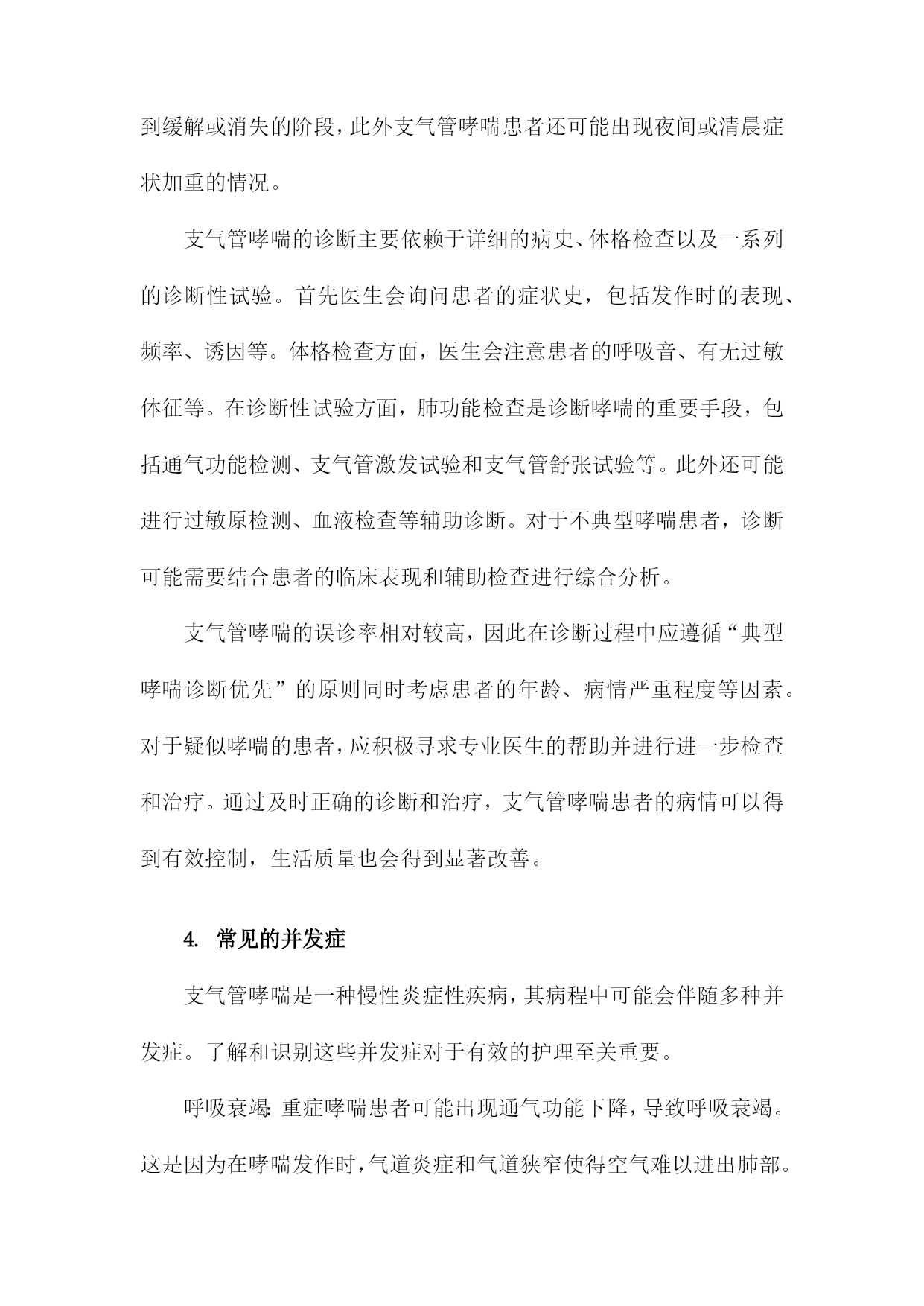 到缓解或消失的阶段，此外支气管哮喘患者还可能出现夜间或清晨症状加重的情况。

支气管哮喘的诊断主要依赖于详细的病史、体格检查以及一系列的诊断性试验。首先医生会询问患者的症状史，包括发作时的表现、频率、诱因等。体格检查方面，医生会注意患者的呼吸音、有无过敏体征等。在诊断性试验方面，肺功能检查是诊断哮喘的重要手段，包括通气功能检测、支气管激发试验和支气管舒张试验等。此外还可能进行过敏原检测、血液检查等辅助诊断。对于不典型哮喘患者，诊断可能需要结合患者的临床表现和辅助检查进行综合分析。

支气管哮喘的误诊率相对较高，因此在诊断过程中应遵循“典型哮喘诊断优先”的原则同时考虑患者的年龄、病情严重程度等因素。对于疑似哮喘的患者，应积极寻求专业医生的帮助并进行进一步检查和治疗。通过及时正确的诊断和治疗，支气管哮喘患者的病情可以得到有效控制，生活质量也会得到显著改善。

4. 常见的并发症

支气管哮喘是一种慢性炎症性疾病，其病程中可能会伴随多种并发症。了解和识别这些并发症对于有效的护理至关重要。

呼吸衰竭：重症哮喘患者可能出现通气功能下降，导致呼吸衰竭。这是因为在哮喘发作时，气道炎症和气道狭窄使得空气难以进出肺部。